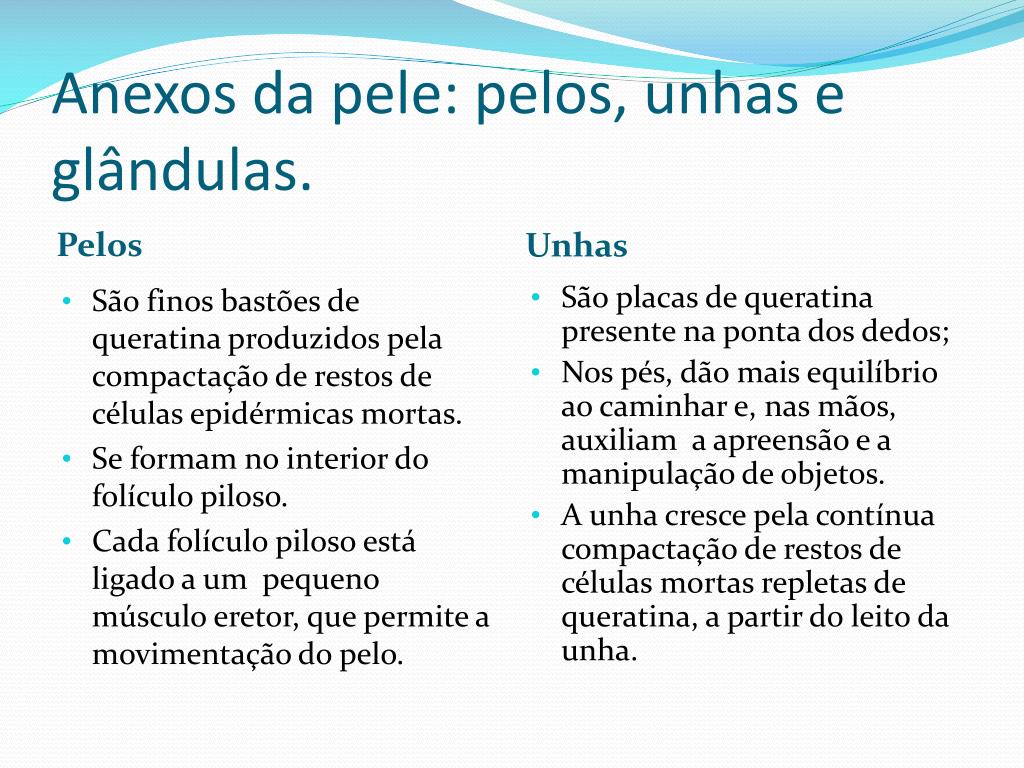 Anexos da pele: pelos, unhas e glândulas.

Pelos

• São finos bastões de queratina produzidos pela compactação de restos de células epidérmicas mortas.
• Se formam no interior do folículo piloso.
• Cada folículo piloso está ligado a um pequeno músculo eretor, que permite a movimentação do pelo.

Unhas

• São placas de queratina presente na ponta dos dedos;
• Nos pés, dão mais equilíbrio ao caminhar e, nas mãos, auxiliam a apreensão e a manipulação de objetos.
• A unha cresce pela contínua compactação de restos de células mortas repletas de queratina, a partir do leito da unha.